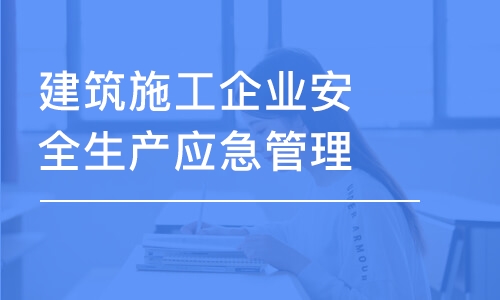 建筑施工企业安全生产应急管理

UNDER ARMOUR